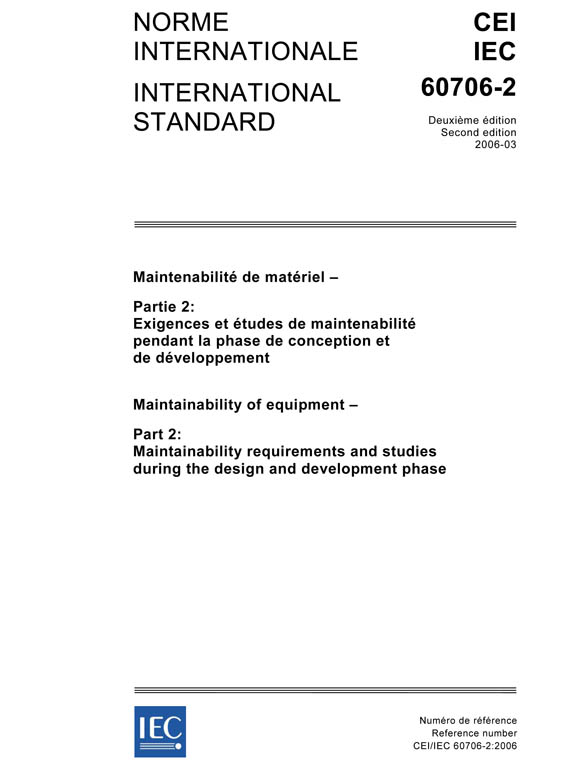 NORME INTERNATIONALE

INTERNATIONAL STANDARD

CEI
IEC
60706-2

Deuxième édition
Second edition
2006-03

Maintenabilité de matériel –

Partie 2:
Exigences et études de maintenabilité pendant la phase de conception et de développement

Maintainability of equipment –

Part 2:
Maintainability requirements and studies during the design and development phase

IEC

Numéro de référence
Reference number
CEI/IEC 60706-2:2006